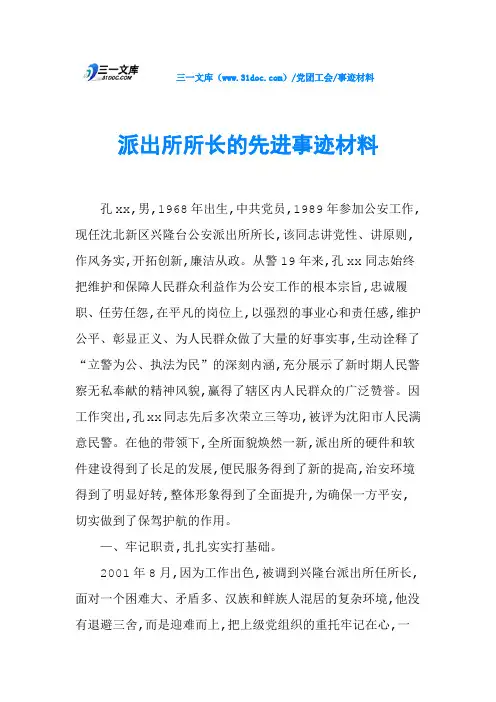 三一文库 31DOC.COM

三一文库（www.31doc.com）/党团工会/事迹材料

派出所所长的先进事迹材料

孔xx,男,1968年出生,中共党员,1989年参加公安工作,现任沈北新区兴隆台公安派出所所长,该同志讲党性、讲原则,作风务实,开拓创新,廉洁从政。从警19年来,孔xx同志始终把维护和保障人民群众利益作为公安工作的根本宗旨,忠诚履职、任劳任怨,在平凡的岗位上,以强烈的事业心和责任感,维护公平、彰显正义、为人民群众做了大量的好事实事,生动诠释了“立警为公、执法为民”的深刻内涵,充分展示了新时期人民警察无私奉献的精神风貌,赢得了辖区内人民群众的广泛赞誉。因工作突出,孔xx同志先后多次荣立三等功,被评为沈阳市人民满意民警。在他的带领下,全所面貌焕然一新,派出所的硬件和软件建设得到了长足的发展,便民服务得到了新的提高,治安环境得到了明显好转,整体形象得到了全面提升,为确保一方平安,切实做到了保驾护航的作用。

一、牢记职责,扎扎实实打基础。

2001年8月,因为工作出色,被调到兴隆台派出所任所长,面对一个困难大、矛盾多、汉族和鲜族人混居的复杂环境,他没有退避三舍,而是迎难而上,把上级党组织的重托牢记在心,一